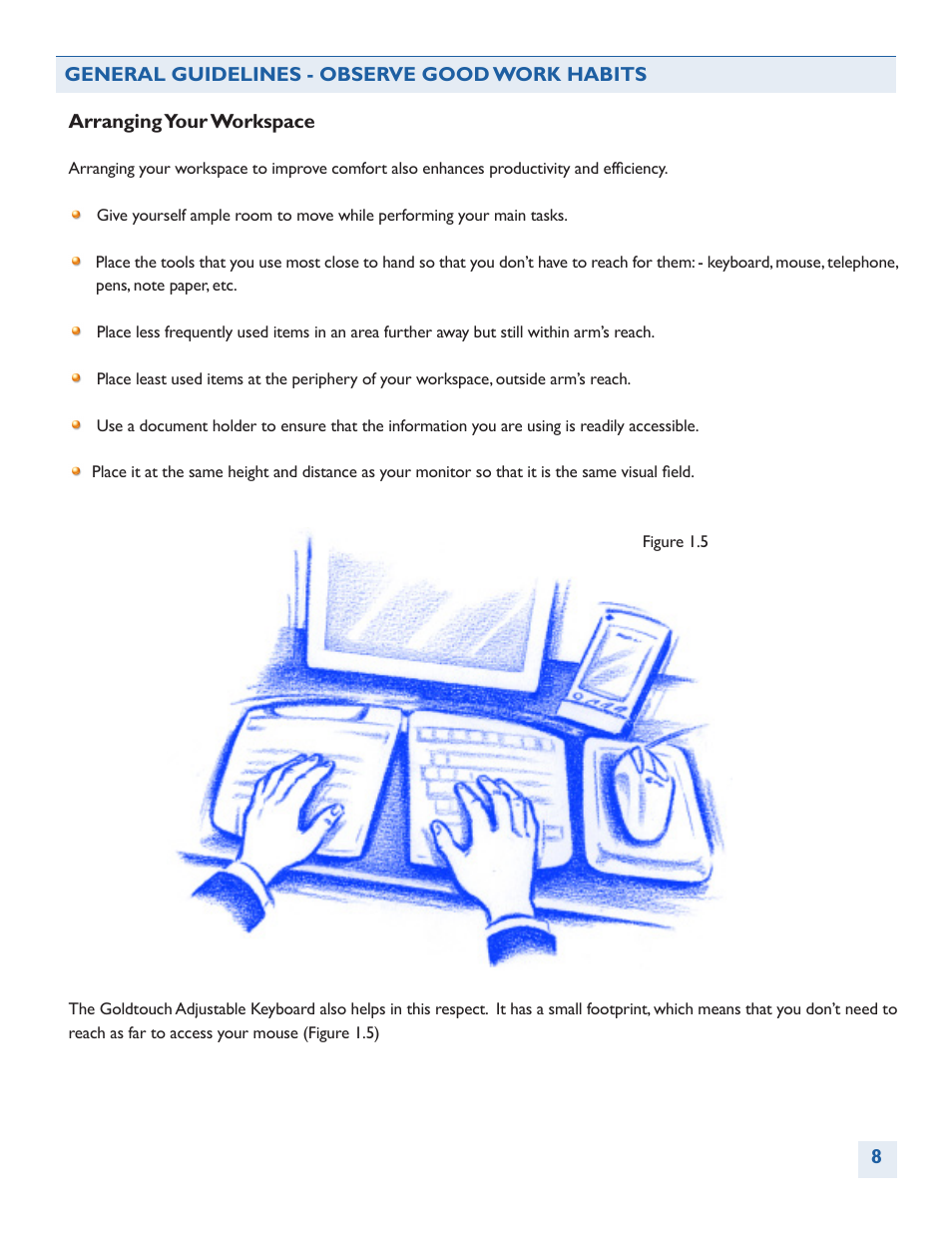 GENERAL GUIDELINES - OBSERVE GOOD WORK HABITS

Arranging Your Workspace

Arranging your workspace to improve comfort also enhances productivity and efficiency.

Give yourself ample room to move while performing your main tasks.

Place the tools that you use most close to hand so that you don't have to reach for them: - keyboard, mouse, telephone, pens, note paper, etc.

Place less frequently used items in an area further away but still within arm's reach.

Place least used items at the periphery of your workspace, outside arm's reach.

Use a document holder to ensure that the information you are using is readily accessible.

Place it at the same height and distance as your monitor so that it is the same visual field.

Figure 1.5

The Goldtouch Adjustable Keyboard also helps in this respect. It has a small footprint, which means that you don't need to reach as far to access your mouse (Figure 1.5)

8